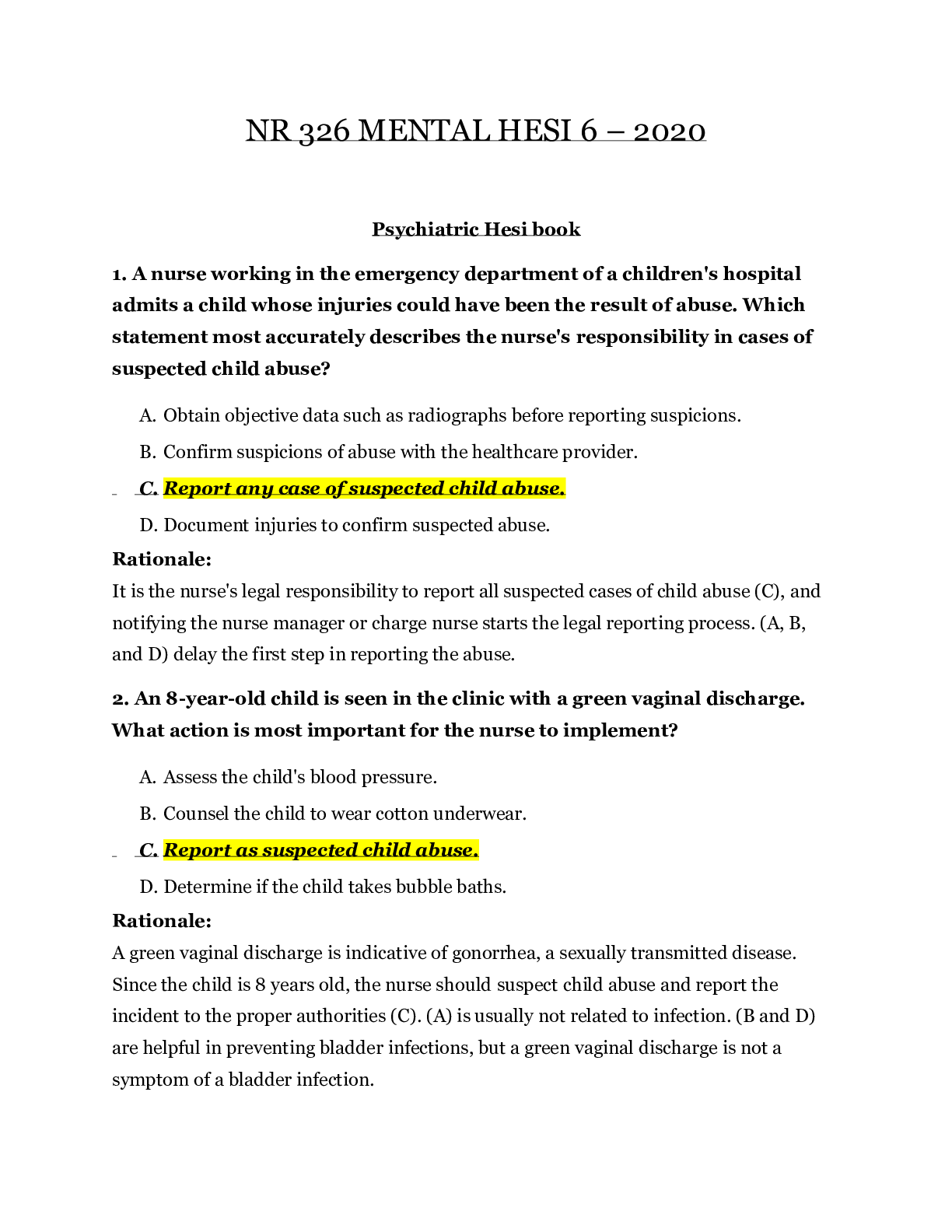 NR 326 MENTAL HESI 6 – 2020

Psychiatric Hesi book

1. A nurse working in the emergency department of a children's hospital admits a child whose injuries could have been the result of abuse. Which statement most accurately describes the nurse's responsibility in cases of suspected child abuse?

A. Obtain objective data such as radiographs before reporting suspicions.

B. Confirm suspicions of abuse with the healthcare provider.

C. Report any case of suspected child abuse.

D. Document injuries to confirm suspected abuse.

Rationale:
It is the nurse's legal responsibility to report all suspected cases of child abuse (C), and notifying the nurse manager or charge nurse starts the legal reporting process. (A, B, and D) delay the first step in reporting the abuse.

2. An 8-year-old child is seen in the clinic with a green vaginal discharge. What action is most important for the nurse to implement?

A. Assess the child's blood pressure.

B. Counsel the child to wear cotton underwear.

C. Report as suspected child abuse.

D. Determine if the child takes bubble baths.

Rationale:
A green vaginal discharge is indicative of gonorrhea, a sexually transmitted disease. Since the child is 8 years old, the nurse should suspect child abuse and report the incident to the proper authorities (C). (A) is usually not related to infection. (B and D) are helpful in preventing bladder infections, but a green vaginal discharge is not a symptom of a bladder infection.